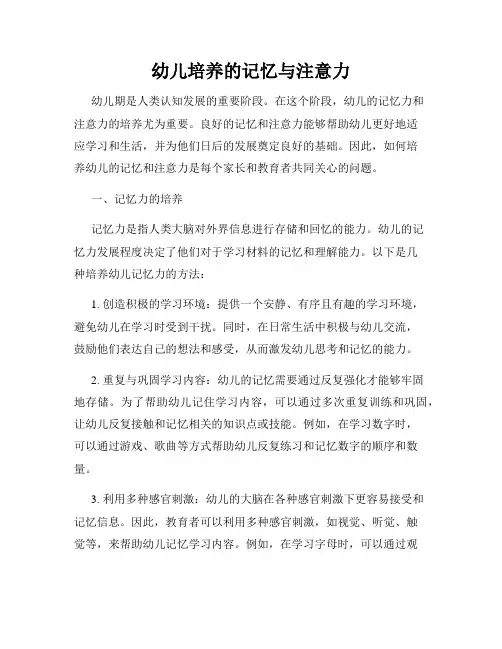 幼儿培养的记忆与注意力

幼儿期是人类认知发展的重要阶段。在这个阶段，幼儿的记忆力和注意力的培养尤为重要。良好的记忆和注意力能够帮助幼儿更好地适应学习和生活，并为他们日后的发展奠定良好的基础。因此，如何培养幼儿的记忆和注意力是每个家长和教育者共同关心的问题。

一、记忆力的培养

记忆力是指人类大脑对外界信息进行存储和回忆的能力。幼儿的记忆力发展程度决定了他们对于学习材料的记忆和理解能力。以下是几种培养幼儿记忆力的方法：

1. 创造积极的学习环境：提供一个安静、有序且有趣的学习环境，避免幼儿在学习时受到干扰。同时，在日常生活中积极与幼儿交流，鼓励他们表达自己的想法和感受，从而激发幼儿思考和记忆的能力。

2. 重复与巩固学习内容：幼儿的记忆需要通过反复强化才能够牢固地存储。为了帮助幼儿记住学习内容，可以通过多次重复训练和巩固，让幼儿反复接触和记忆相关的知识点或技能。例如，在学习数字时，可以通过游戏、歌曲等方式帮助幼儿反复练习和记忆数字的顺序和数量。

3. 利用多种感官刺激：幼儿的大脑在各种感官刺激下更容易接受和记忆信息。因此，教育者可以利用多种感官刺激，如视觉、听觉、触觉等，来帮助幼儿记忆学习内容。例如，在学习字母时，可以通过观